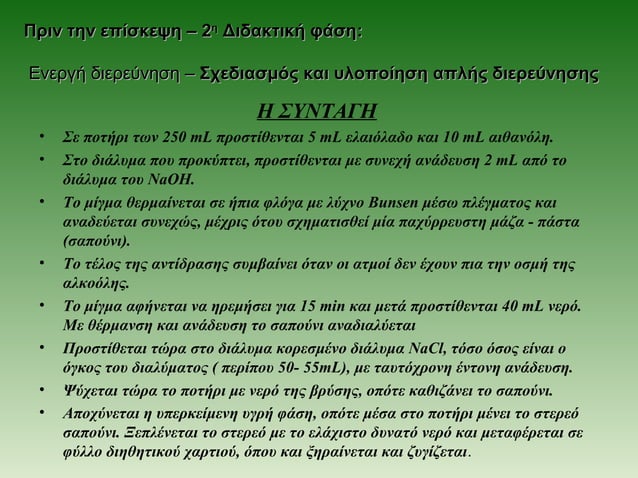 Πριν την επίσκεψη – 2η Διδακτική φάση:

Ενεργή διερεύνηση – Σχεδιασμός και υλοποίηση απλής διερεύνησης

Η ΣΥΝΤΑΓΗ

• Σε ποτήρι των 250 mL προστίθενται 5 mL ελαιόλαδο και 10 mL αιθανόλη.
• Στο διάλυμα που προκύπτει, προστίθενται με συνεχή ανάδευση 2 mL από το διάλυμα του NaOH.
• Το μίγμα θερμαίνεται σε ήπια φλόγα με λύχνο Bunsen μέσω πλέγματος και αναδεύεται συνεχώς, μέχρις ότου σχηματισθεί μία παχύρρευστη μάζα - πάστα (σαπούνι).
• Το τέλος της αντίδρασης συμβαίνει όταν οι ατμοί δεν έχουν πια την οσμή της αλκοόλης.
• Το μίγμα αφήνεται να ηρεμήσει για 15 min και μετά προστίθενται 40 mL νερό. Με θέρμανση και ανάδευση το σαπούνι αναδιαλύεται
• Προστίθεται τώρα στο διάλυμα κορεσμένο διάλυμα NaCl, τόσο όσος είναι ο όγκος του διαλύματος ( περίπου 50- 55mL), με ταυτόχρονη έντονη ανάδευση.
• Ψύχεται τώρα το ποτήρι με νερό της βρύσης, οπότε καθιζάνει το σαπούνι.
• Αποχύνεται η υπερκείμενη υγρή φάση, οπότε μέσα στο ποτήρι μένει το στερεό σαπούνι. Ξεπλένεται το στερεό με το ελάχιστο δυνατό νερό και μεταφέρεται σε φύλλο διηθητικού χαρτιού, όπου και ξηραίνεται και ζυγίζεται.